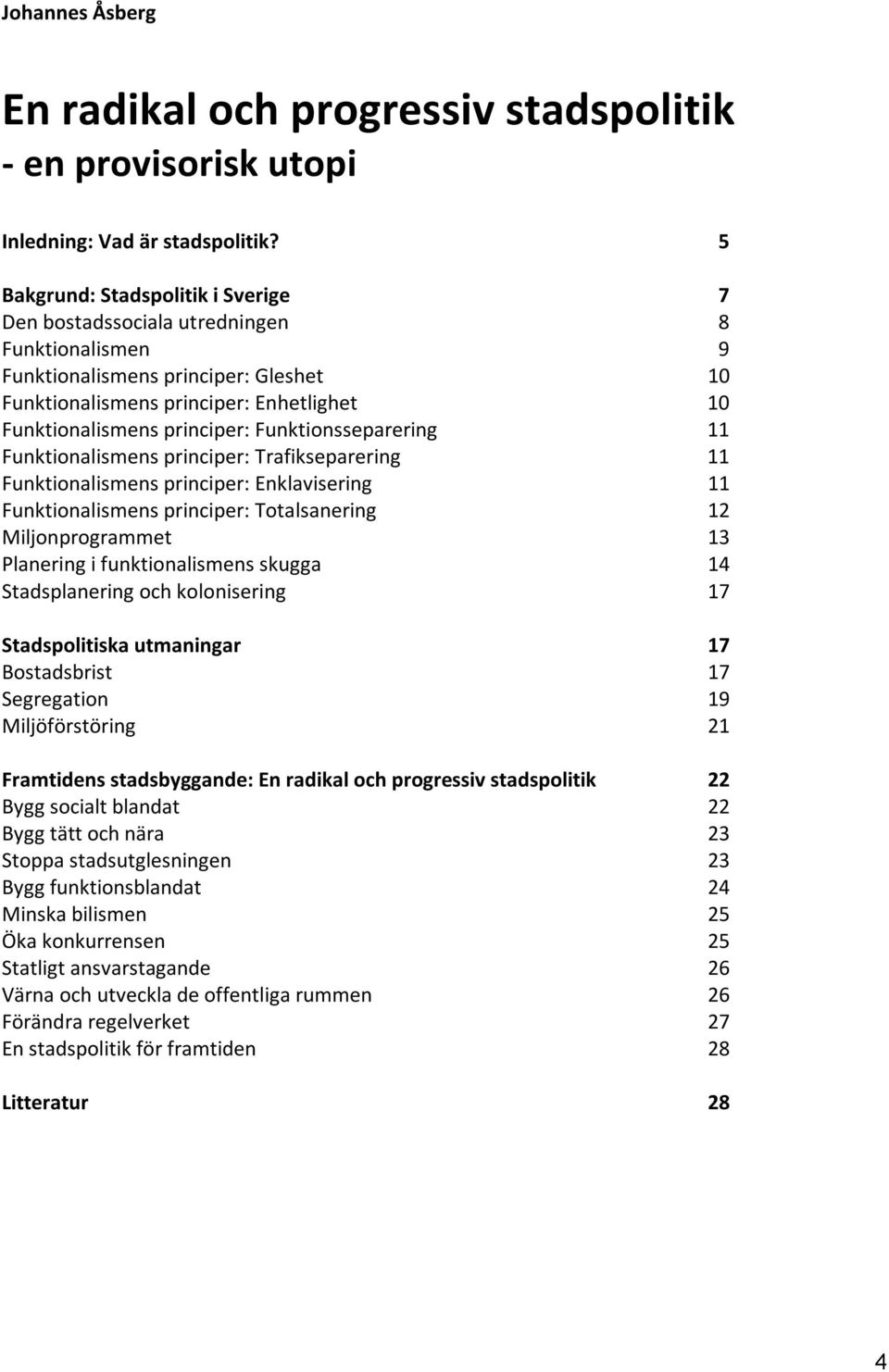 Johannes Åsberg

En radikal och progressiv stadspolitik
- en provisorisk utopi

Inledning: Vad är stadspolitik? 5

Bakgrund: Stadspolitik i Sverige 7
Den bostadssociala utredningen 8
Funktionalismen 9
Funktionalismens principer: Gleshet 10
Funktionalismens principer: Enhetlighet 10
Funktionalismens principer: Funktionsseparering 11
Funktionalismens principer: Trafikseparering 11
Funktionalismens principer: Enklavisering 11
Funktionalismens principer: Totalsanering 12
Miljonprogrammet 13
Planering i funktionalismens skugga 14
Stadsplanering och kolonisering 17

Stadspolitiska utmaningar 17
Bostadsbrist 17
Segregation 19
Miljöförstöring 21

Framtidens stadsbyggande: En radikal och progressiv stadspolitik 22
Bygg socialt blandat 22
Bygg tätt och nära 23
Stoppa stadsutglesningen 23
Bygg funktionsblandat 24
Minska bilismen 25
Öka konkurrensen 25
Statligt ansvarstagande 26
Värna och utveckla de offentliga rummen 26
Förändra regelverket 27
En stadspolitik för framtiden 28

Litteratur 28

4